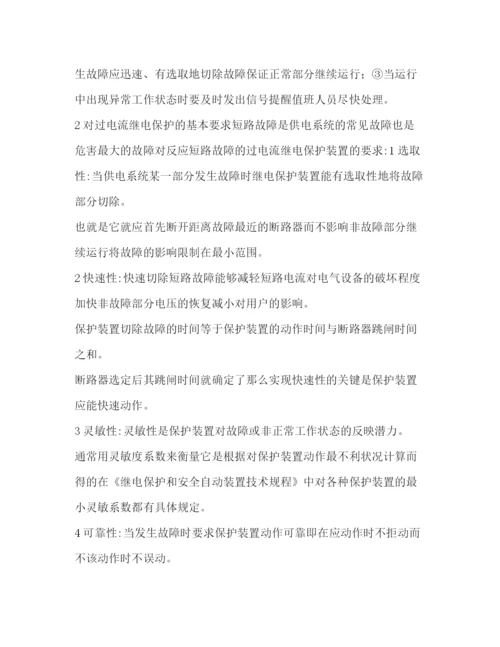 生故障应迅速、有选取地切除故障保证正常部分继续运行；③当运行中出现异常工作状态时要及时发出信号提醒值班人员尽快处理。

2 对过电流继电保护的基本要求短路故障是供电系统的常见故障也是危害最大的故障对反应短路故障的过电流继电保护装置的要求:1 选取性:当供电系统某一部分发生故障时继电保护装置能有选取性地将故障部分切除。

也就是它就应首先断开距离故障最近的断路器而不影响非故障部分继续运行将故障的影响限制在最小范围。

2 快速性:快速切除短路故障能够减轻短路电流对电气设备的破坏程度加快非故障部分电压的恢复减小对用户的影响。

保护装置切除故障的时间等于保护装置的动作时间与断路器跳闸时间之和。

断路器选定后其跳闸时间就确定了那么实现快速性的关键是保护装置应能快速动作。

3 灵敏性:灵敏性是保护装置对故障或非正常工作状态的反映潜力。

通常用灵敏度系数来衡量它是根据对保护装置动作最不利状况计算而得的在《继电保护和安全自动装置技术规程》中对各种保护装置的最小灵敏系数都有具体规定。

4 可靠性:当发生故障时要求保护装置动作可靠即在应动作时不拒动而不该动作时不误动。